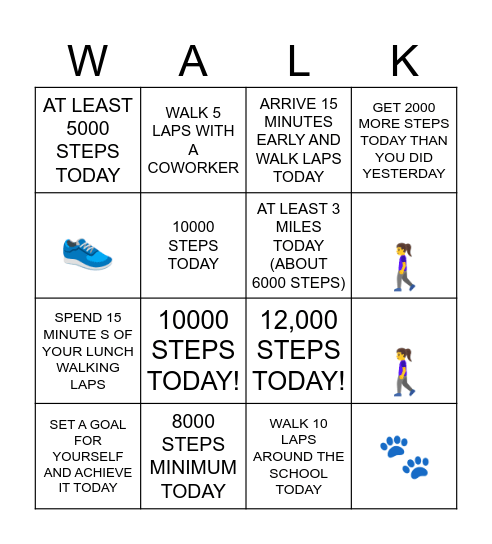 | W | A | L | K |
|---|---|---|---|
| AT LEAST 5000 STEPS TODAY | WALK 5 LAPS WITH A COWORKER | ARRIVE 15 MINUTES EARLY AND WALK LAPS TODAY | GET 2000 MORE STEPS TODAY THAN YOU DID YESTERDAY |
|  | 10000 STEPS TODAY | AT LEAST 3 MILES TODAY (ABOUT 6000 STEPS) |  |
| SPEND 15 MINUTE S OF YOUR LUNCH WALKING LAPS | 10000 STEPS TODAY! | 12,000 STEPS TODAY! |  |
| SET A GOAL FOR YOURSELF AND ACHIEVE IT TODAY | 8000 STEPS MINIMUM TODAY | WALK 10 LAPS AROUND THE SCHOOL TODAY |  |